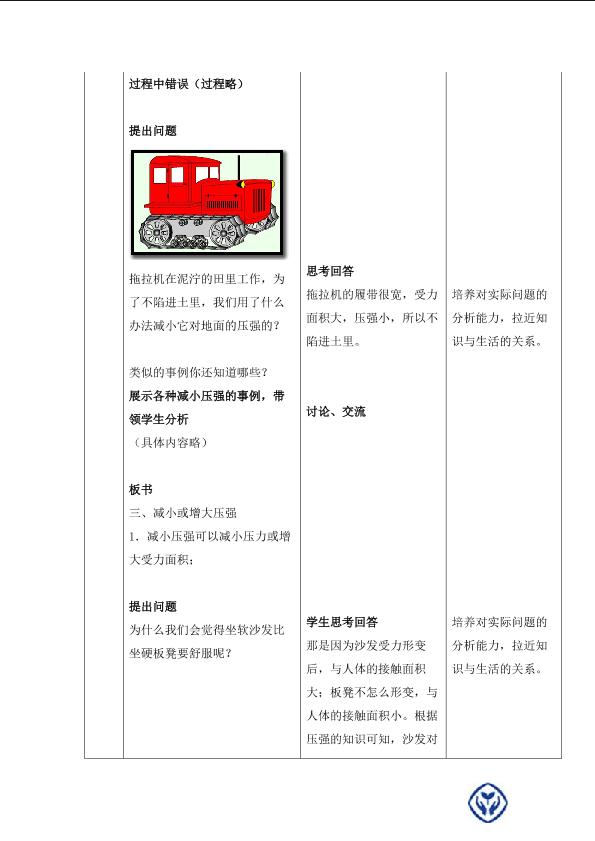 过程中错误（过程略）

提出问题

拖拉机在泥泞的田里工作，为了不陷进土里，我们用了什么办法减小它对地面的压强的？

类似的事例你还知道哪些？

展示各种减小压强的事例，带领学生分析

（具体内容略）

板书

三、减小或增大压强

1．减小压强可以减小压力或增大受力面积；

提出问题

为什么我们会觉得坐软沙发比坐硬板凳要舒服呢？

思考回答

拖拉机的履带很宽，受力面积大，压强小，所以不陷进土里。

讨论、交流

学生思考回答

那是因为沙发受力形变后，与人体的接触面积大；板凳不怎么形变，与人体的接触面积小。根据压强的知识可知，沙发对

培养对实际问题的分析能力，拉近知识与生活的关系。

培养对实际问题的分析能力，拉近知识与生活的关系。